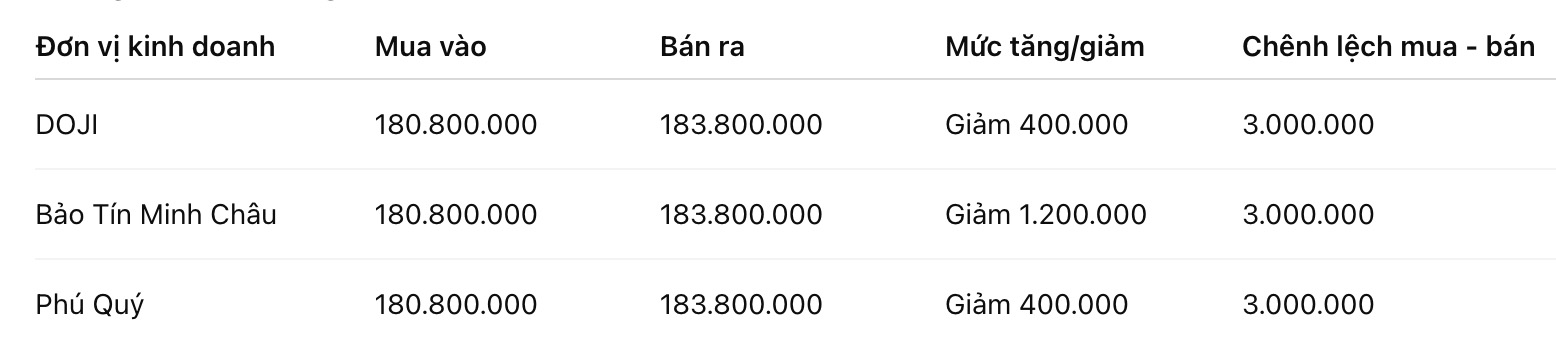 | Đơn vị kinh doanh | Mua vào | Bán ra | Mức tăng/giảm | Chênh lệch mua - bán |
|---|---|---|---|---|
| DOJI | 180.800.000 | 183.800.000 | Giảm 400.000 | 3.000.000 |
| Bảo Tín Minh Châu | 180.800.000 | 183.800.000 | Giảm 1.200.000 | 3.000.000 |
| Phú Quý | 180.800.000 | 183.800.000 | Giảm 400.000 | 3.000.000 |